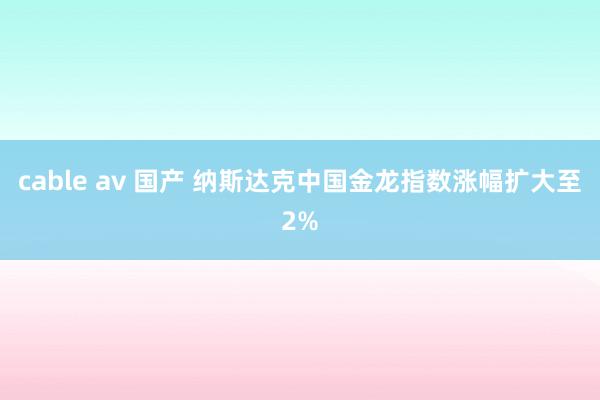 cable av 国产 纳斯达克中国金龙指数涨幅扩大至2%